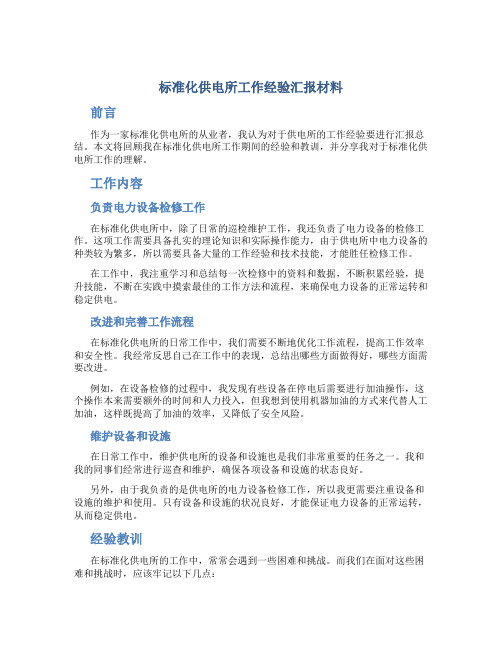 标准化供电所工作经验汇报材料

前言

作为一家标准化供电所的从业者，我认为对于供电所的工作经验要进行汇报总结。本文将回顾我在标准化供电所工作期间的经验和教训，并分享我对于标准化供电所工作的理解。

工作内容

负责电力设备检修工作

在标准化供电所中，除了日常的巡检维护工作，我还负责了电力设备的检修工作。这项工作需要具备扎实的理论知识和实际操作能力，由于供电所中电力设备的种类较为繁多，所以需要具备大量的工作经验和技术技能，才能胜任检修工作。

在工作中，我注重学习和总结每一次检修中的资料和数据，不断积累经验，提升技能，不断在实践中摸索最佳的工作方法和流程，来确保电力设备的正常运转和稳定供电。

改进和完善工作流程

在标准化供电所的日常工作中，我们需要不断地优化工作流程，提高工作效率和安全性。我经常反思自己在工作中的表现，总结出哪些方面做得好，哪些方面需要改进。

例如，在设备检修的过程中，我发现有些设备在停电后需要进行加油操作，这个操作本来需要额外的时间和人力投入，但我想到使用机器加油的方式来代替人工加油，这样既提高了加油的效率，又降低了安全风险。

维护设备和设施

在日常工作中，维护供电所的设备和设施也是我们非常重要的任务之一。我和我的同事们经常进行巡查和维护，确保各项设备和设施的状态良好。

另外，由于我负责的是供电所的电力设备检修工作，所以我更需要注重设备和设施的维护和使用。只有设备和设施的状况良好，才能保证电力设备的正常运转，从而稳定供电。

经验教训

在标准化供电所的工作中，常常会遇到一些困难和挑战。而我们在面对这些困难和挑战时，应该牢记以下几点：